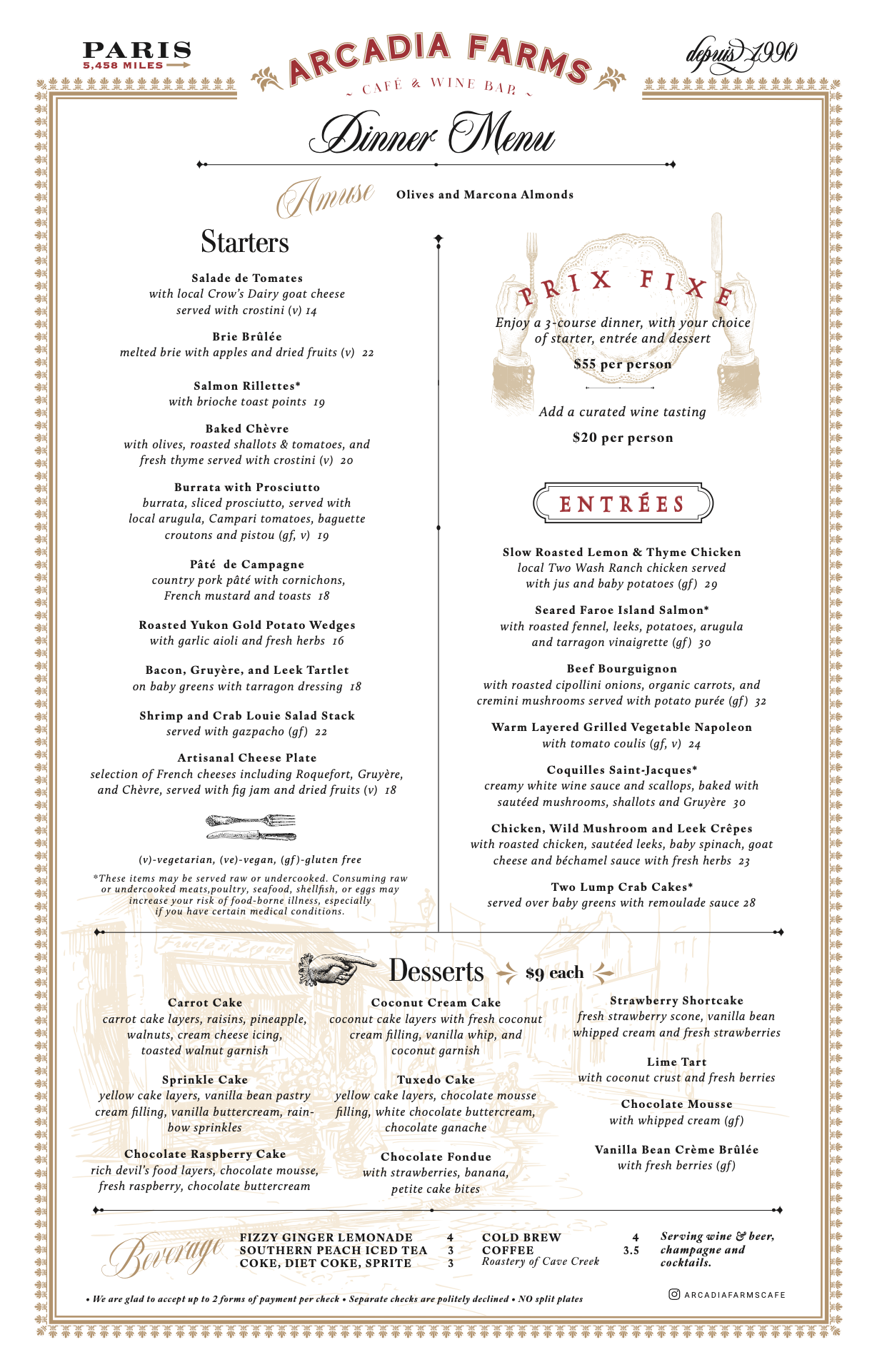 PARIS
5,458 MILES

ARCADIA FARMS
CAFÉ & WINE BAR

depuis 1990

Dinner Menu

Amuse Olives and Marcona Almonds

Starters

Salade de Tomates
with local Crow's Dairy goat cheese served with crostini (v) 14

Brie Brûlée
melted brie with apples and dried fruits (v) 22

Salmon Rillettes*
with brioche toast points 19

Baked Chèvre
with olives, roasted shallots & tomatoes, and fresh thyme served with crostini (v) 20

Burrata with Prosciutto
burrata, sliced prosciutto, served with local arugula, Campari tomatoes, baguette croutons and pistou (gf, v) 19

Pâté de Campagne
country pork pâté with cornichons, French mustard and toasts 18

Roasted Yukon Gold Potato Wedges
with garlic aioli and fresh herbs 16

Bacon, Gruyère, and Leek Tartlet
on baby greens with tarragon dressing 18

Shrimp and Crab Louie Salad Stack
served with gazpacho (gf) 22

Artisanal Cheese Plate
selection of French cheeses including Roquefort, Gruyère, and Chèvre, served with fig jam and dried fruits (v) 18

(v)-vegetarian, (ve)-vegan, (gf)-gluten free

*These items may be served raw or undercooked. Consuming raw or undercooked meats,poultry, seafood, shellfish, or eggs may increase your risk of food-borne illness, especially if you have certain medical conditions.

PRIX FIXE
Enjoy a 3-course dinner, with your choice of starter, entrée and dessert
$55 per person

Add a curated wine tasting
$20 per person

ENTRÉES

Slow Roasted Lemon & Thyme Chicken
local Two Wash Ranch chicken served with jus and baby potatoes (gf) 29

Seared Faroe Island Salmon*
with roasted fennel, leeks, potatoes, arugula and tarragon vinaigrette (gf) 30

Beef Bourguignon
with roasted cipollini onions, organic carrots, and cremini mushrooms served with potato purée (gf) 32

Warm Layered Grilled Vegetable Napoleon
with tomato coulis (gf, v) 24

Coquilles Saint-Jacques*
creamy white wine sauce and scallops, baked with sautéed mushrooms, shallots and Gruyère 30

Chicken, Wild Mushroom and Leek Crêpes
with roasted chicken, sautéed leeks, baby spinach, goat cheese and béchamel sauce with fresh herbs 23

Two Lump Crab Cakes*
served over baby greens with remoulade sauce 28

Desserts $9 each

Carrot Cake
carrot cake layers, raisins, pineapple, walnuts, cream cheese icing, toasted walnut garnish

Sprinkle Cake
yellow cake layers, vanilla bean pastry cream filling, vanilla buttercream, rainbow sprinkles

Chocolate Raspberry Cake
rich devil's food layers, chocolate mousse, fresh raspberry, chocolate buttercream

Coconut Cream Cake
coconut cake layers with fresh coconut cream filling, vanilla whip, and coconut garnish

Tuxedo Cake
yellow cake layers, chocolate mousse filling, white chocolate buttercream, chocolate ganache

Chocolate Fondue
with strawberries, banana, petite cake bites

Strawberry Shortcake
fresh strawberry scone, vanilla bean whipped cream and fresh strawberries

Lime Tart
with coconut crust and fresh berries

Chocolate Mousse
with whipped cream (gf)

Vanilla Bean Crème Brûlée
with fresh berries (gf)

Beverage
FIZZY GINGER LEMONADE 4
SOUTHERN PEACH ICED TEA 3
COKE, DIET COKE, SPRITE 3
COLD BREW 4
COFFEE 3.5
Roastery of Cave Creek
Serving wine & beer, champagne and cocktails.

• We are glad to accept up to 2 forms of payment per check • Separate checks are politely declined • NO split plates

ARCADIAFARMSCAFE